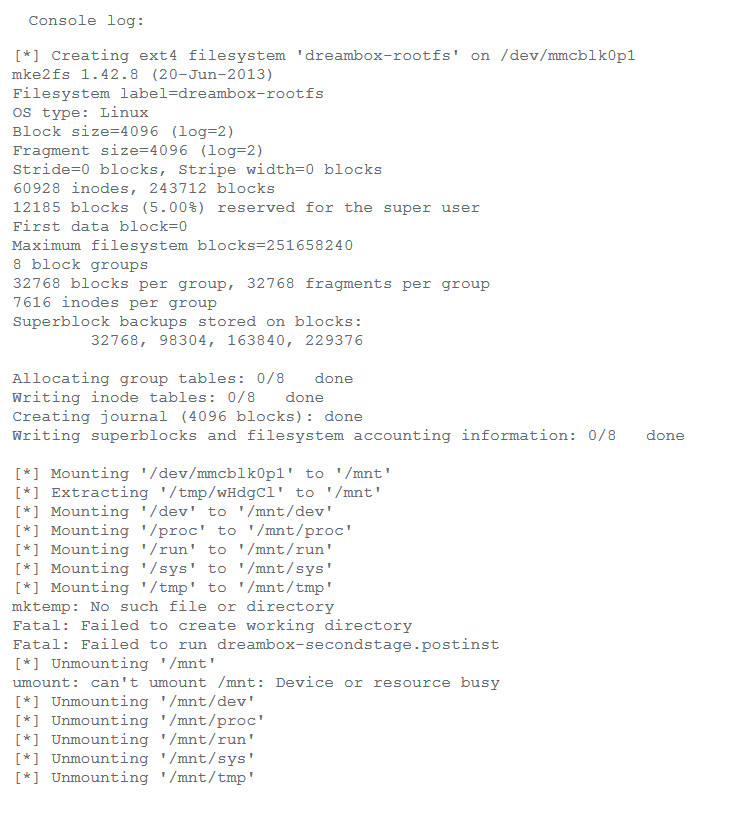 Console log:

[*] Creating ext4 filesystem 'dreambox-rootfs' on /dev/mmcblk0p1
mke2fs 1.42.8 (20-Jun-2013)
Filesystem label=dreambox-rootfs
OS type: Linux
Block size=4096 (log=2)
Fragment size=4096 (log=2)
Stride=0 blocks, Stripe width=0 blocks
60928 inodes, 243712 blocks
12185 blocks (5.00%) reserved for the super user
First data block=0
Maximum filesystem blocks=251658240
8 block groups
32768 blocks per group, 32768 fragments per group
7616 inodes per group
Superblock backups stored on blocks:
32768, 98304, 163840, 229376

Allocating group tables: 0/8 done
Writing inode tables: 0/8 done
Creating journal (4096 blocks): done
Writing superblocks and filesystem accounting information: 0/8 done

[*] Mounting '/dev/mmcblk0p1' to '/mnt'
[*] Extracting '/tmp/wHdgCl' to '/mnt'
[*] Mounting '/dev' to '/mnt/dev'
[*] Mounting '/proc' to '/mnt/proc'
[*] Mounting '/run' to '/mnt/run'
[*] Mounting '/sys' to '/mnt/sys'
[*] Mounting '/tmp' to '/mnt/tmp'
mktemp: No such file or directory
Fatal: Failed to create working directory
Fatal: Failed to run dreambox-secondstage.postinst
[*] Unmounting '/mnt'
umount: can't umount /mnt: Device or resource busy
[*] Unmounting '/mnt/dev'
[*] Unmounting '/mnt/proc'
[*] Unmounting '/mnt/run'
[*] Unmounting '/mnt/sys'
[*] Unmounting '/mnt/tmp'